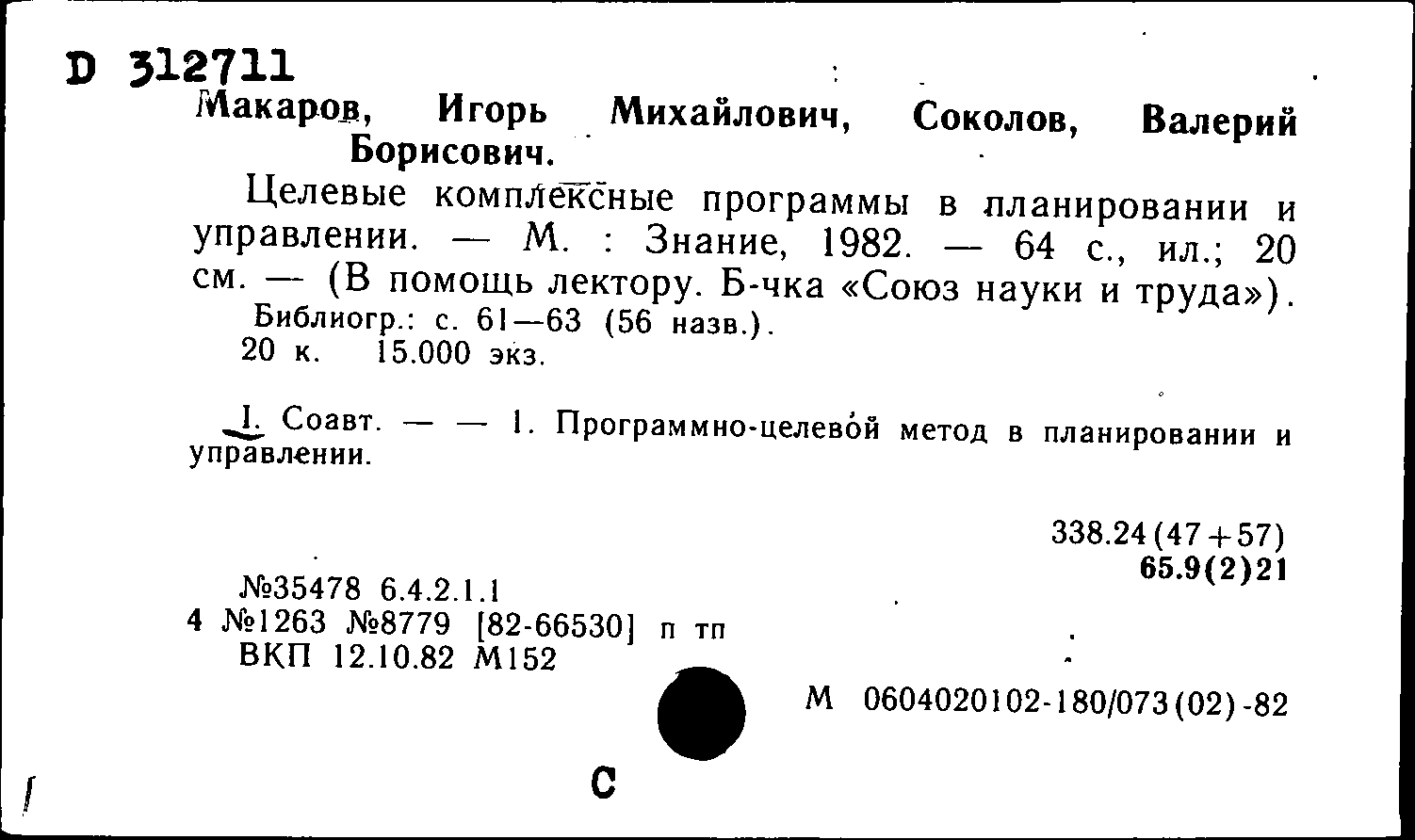 D 312711

Макаров, Игорь Михайлович, Соколов, Валерий Борисович.

Целевые комплексные программы в планировании и управлении. — М. : Знание, 1982. — 64 с., ил.; 20 см. — (В помощь лектору. Б-чка «Союз науки и труда»).

Библиогр.: с. 61—63 (56 назв.).

20 к. 15.000 экз.

I. Соавт. — — 1. Программно-целевой метод в планировании и управлении.

338.24(47+57)
65.9(2)21

№35478 6.4.2.1.1
4 №1263 №8779 [82-66530] п тп
ВКП 12.10.82 М152

М 0604020102-180/073(02)-82

С